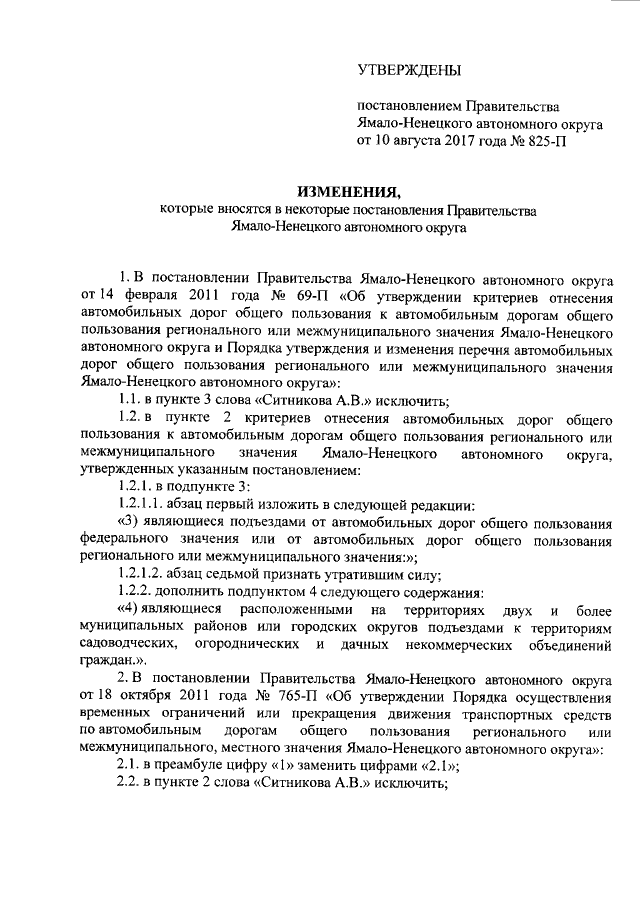 УТВЕРЖДЕНЫ

постановлением Правительства Ямало-Ненецкого автономного округа от 10 августа 2017 года № 825-П

ИЗМЕНЕНИЯ,
которые вносятся в некоторые постановления Правительства Ямало-Ненецкого автономного округа

1. В постановлении Правительства Ямало-Ненецкого автономного округа от 14 февраля 2011 года № 69-П «Об утверждении критериев отнесения автомобильных дорог общего пользования к автомобильным дорогам общего пользования регионального или межмуниципального значения Ямало-Ненецкого автономного округа и Порядка утверждения и изменения перечня автомобильных дорог общего пользования регионального или межмуниципального значения Ямало-Ненецкого автономного округа»:

1.1. в пункте 3 слова «Ситникова А.В.» исключить;

1.2. в пункте 2 критериев отнесения автомобильных дорог общего пользования к автомобильным дорогам общего пользования регионального или межмуниципального значения Ямало-Ненецкого автономного округа, утвержденных указанным постановлением:

1.2.1. в подпункте 3:

1.2.1.1. абзац первый изложить в следующей редакции:

«3) являющиеся подъездами от автомобильных дорог общего пользования федерального значения или от автомобильных дорог общего пользования регионального или межмуниципального значения:»;

1.2.1.2. абзац седьмой признать утратившим силу;

1.2.2. дополнить подпунктом 4 следующего содержания:

«4) являющиеся расположенными на территориях двух и более муниципальных районов или городских округов подъездами к территориям садоводческих, огороднических и дачных некоммерческих объединений граждан.».

2. В постановлении Правительства Ямало-Ненецкого автономного округа от 18 октября 2011 года № 765-П «Об утверждении Порядка осуществления временных ограничений или прекращения движения транспортных средств по автомобильным дорогам общего пользования регионального или межмуниципального, местного значения Ямало-Ненецкого автономного округа»:

2.1. в преамбуле цифру «1» заменить цифрами «2.1»;

2.2. в пункте 2 слова «Ситникова А.В.» исключить;